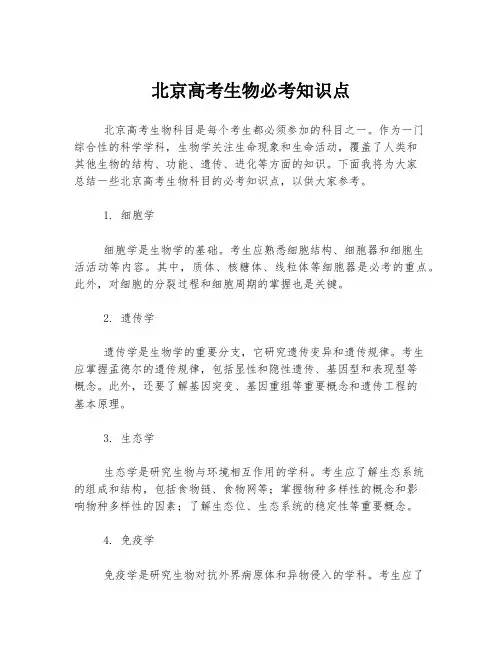 北京高考生物必考知识点

北京高考生物科目是每个考生都必须参加的科目之一。作为一门综合性的科学学科，生物学关注生命现象和生命活动，覆盖了人类和其他生物的结构、功能、遗传、进化等方面的知识。下面我将为大家总结一些北京高考生物科目的必考知识点，以供大家参考。

1. 细胞学

细胞学是生物学的基础。考生应熟悉细胞结构、细胞器和细胞生活活动等内容。其中，质体、核糖体、线粒体等细胞器是必考的重点。此外，对细胞的分裂过程和细胞周期的掌握也是关键。

2. 遗传学

遗传学是生物学的重要分支，它研究遗传变异和遗传规律。考生应掌握孟德尔的遗传规律，包括显性和隐性遗传、基因型和表现型等概念。此外，还要了解基因突变、基因重组等重要概念和遗传工程的基本原理。

3. 生态学

生态学是研究生物与环境相互作用的学科。考生应了解生态系统的组成和结构，包括食物链、食物网等；掌握物种多样性的概念和影响物种多样性的因素；了解生态位、生态系统的稳定性等重要概念。

4. 免疫学

免疫学是研究生物对抗外界病原体和异物侵入的学科。考生应了